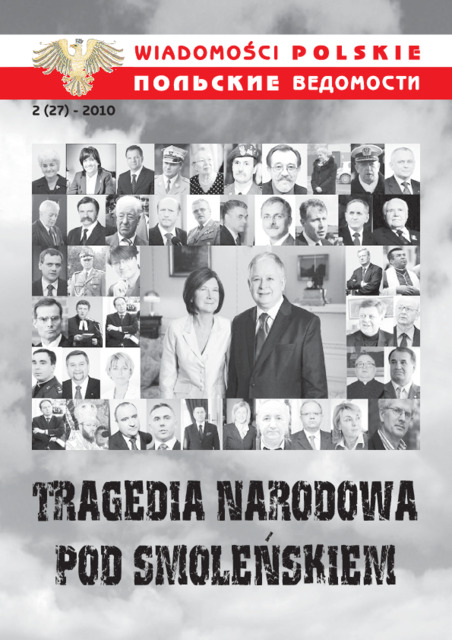 WIADOMOŚCI POLSKIE
ПОЛЬСКИЕ ВЕДОМОСТИ

2 (27) - 2010

TRAGEDIA NARODOWA
POD SMOLEŃSKIEM